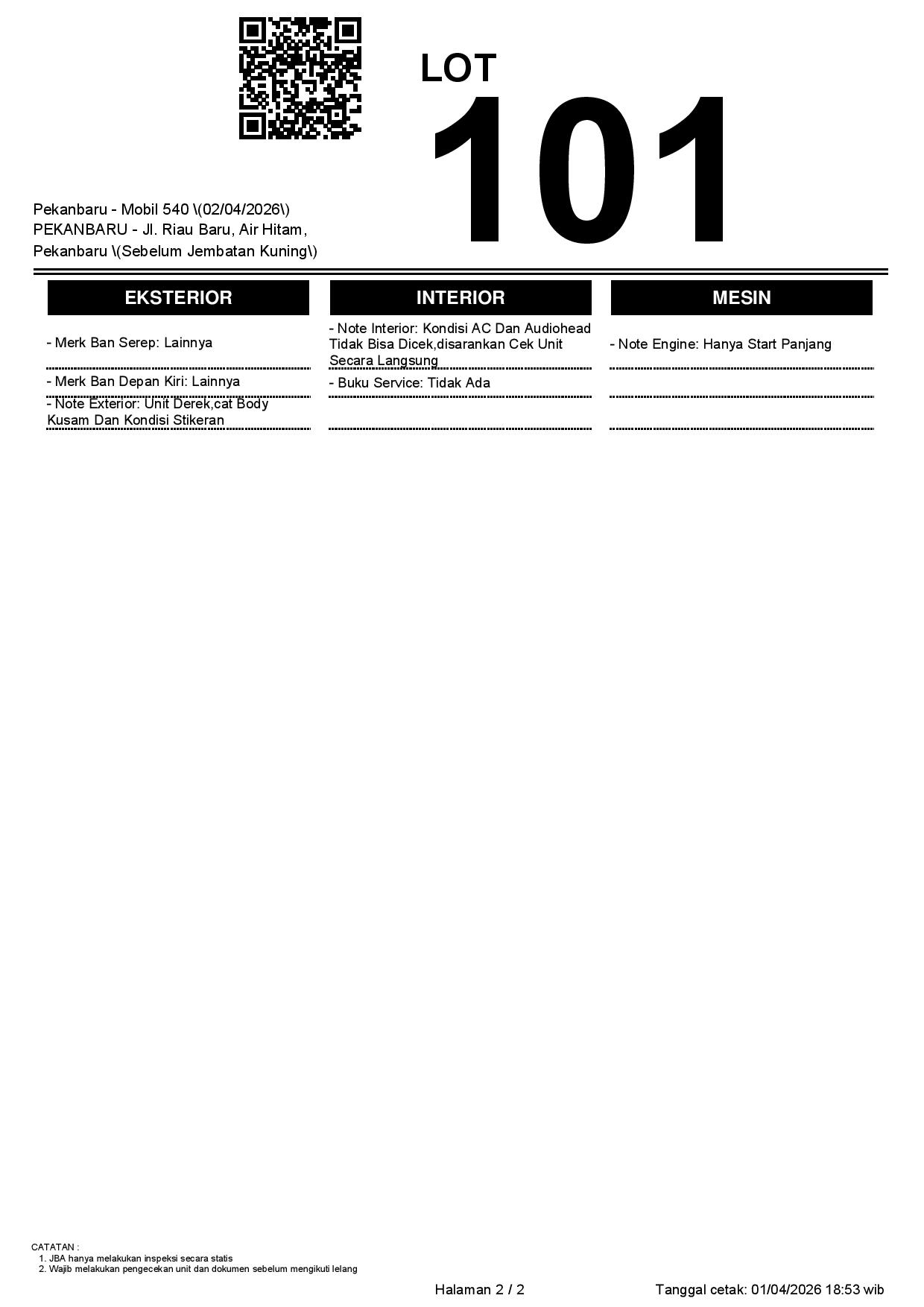 LOT
101

Pekanbaru - Mobil 540 \(02/04/2026\)
PEKANBARU - Jl. Riau Baru, Air Hitam, Pekanbaru \(Sebelum Jembatan Kuning\)

EKSTERIOR

- Merk Ban Serep: Lainnya

- Merk Ban Depan Kiri: Lainnya

- Note Exterior: Unit Derek,cat Body Kusam Dan Kondisi Stikeran

INTERIOR

- Note Interior: Kondisi AC Dan Audiohead Tidak Bisa Dicek,disarankan Cek Unit Secara Langsung

- Buku Service: Tidak Ada

MESIN

- Note Engine: Hanya Start Panjang

CATATAN :
1. JBA hanya melakukan inspeksi secara statis
2. Wajib melakukan pengecekan unit dan dokumen sebelum mengikuti lelang

Halaman 2 / 2

Tanggal cetak: 01/04/2026 18:53 wib